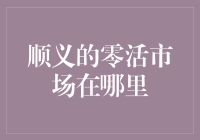 顺义的零活市场在哪里